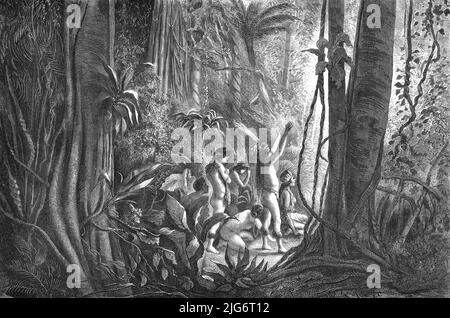 a a
alamy
a a
alamy - 2JG6T12